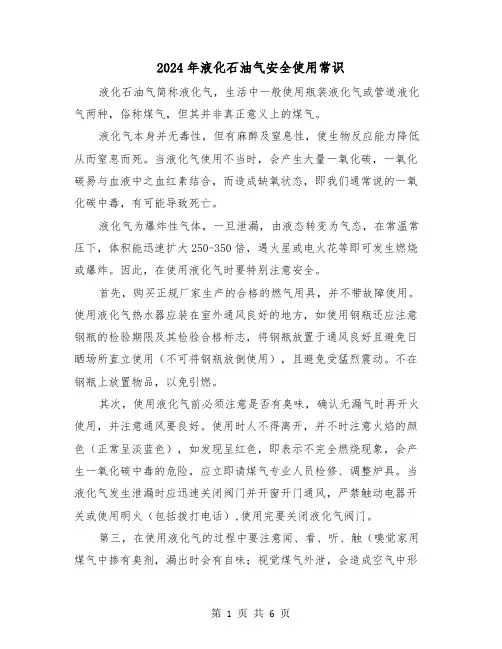 2024年液化石油气安全使用常识

液化石油气简称液化气，生活中一般使用瓶装液化气或管道液化气两种，俗称煤气，但其并非真正意义上的煤气。

液化气本身并无毒性，但有麻醉及窒息性，使生物反应能力降低从而窒息而死。当液化气使用不当时，会产生大量一氧化碳，一氧化碳易与血液中之血红素结合，而造成缺氧状态，即我们通常说的一氧化碳中毒，有可能导致死亡。

液化气为爆炸性气体，一旦泄漏，由液态转变为气态，在常温常压下，体积能迅速扩大250-350倍，遇火星或电火花等即可发生燃烧或爆炸。因此，在使用液化气时要特别注意安全。

首先，购买正规厂家生产的合格的燃气用具，并不带故障使用。使用液化气热水器应装在室外通风良好的地方，如使用钢瓶还应注意钢瓶的检验期限及其检验合格标志，将钢瓶放置于通风良好且避免日晒场所直立使用（不可将钢瓶放倒使用），且避免受猛烈震动。不在钢瓶上放置物品，以免引燃。

其次，使用液化气前必须注意是否有臭味，确认无漏气时再开火使用，并注意通风要良好。使用时人不得离开，并不时注意火焰的颜色（正常呈淡蓝色），如发现呈红色，即表示不完全燃烧现象，会产生一氧化碳中毒的危险，应立即请煤气专业人员检修、调整炉具。当液化气发生泄漏时应迅速关闭阀门并开窗开门通风，严禁触动电器开关或使用明火（包括拨打电话），使用完要关闭液化气阀门。

第三，在使用液化气的过程中要注意闻、看、听、触（嗅觉家用煤气中掺有臭剂，漏出时会有自味；视觉煤气外泄，会造成空气中形

第 1 页 共 6 页